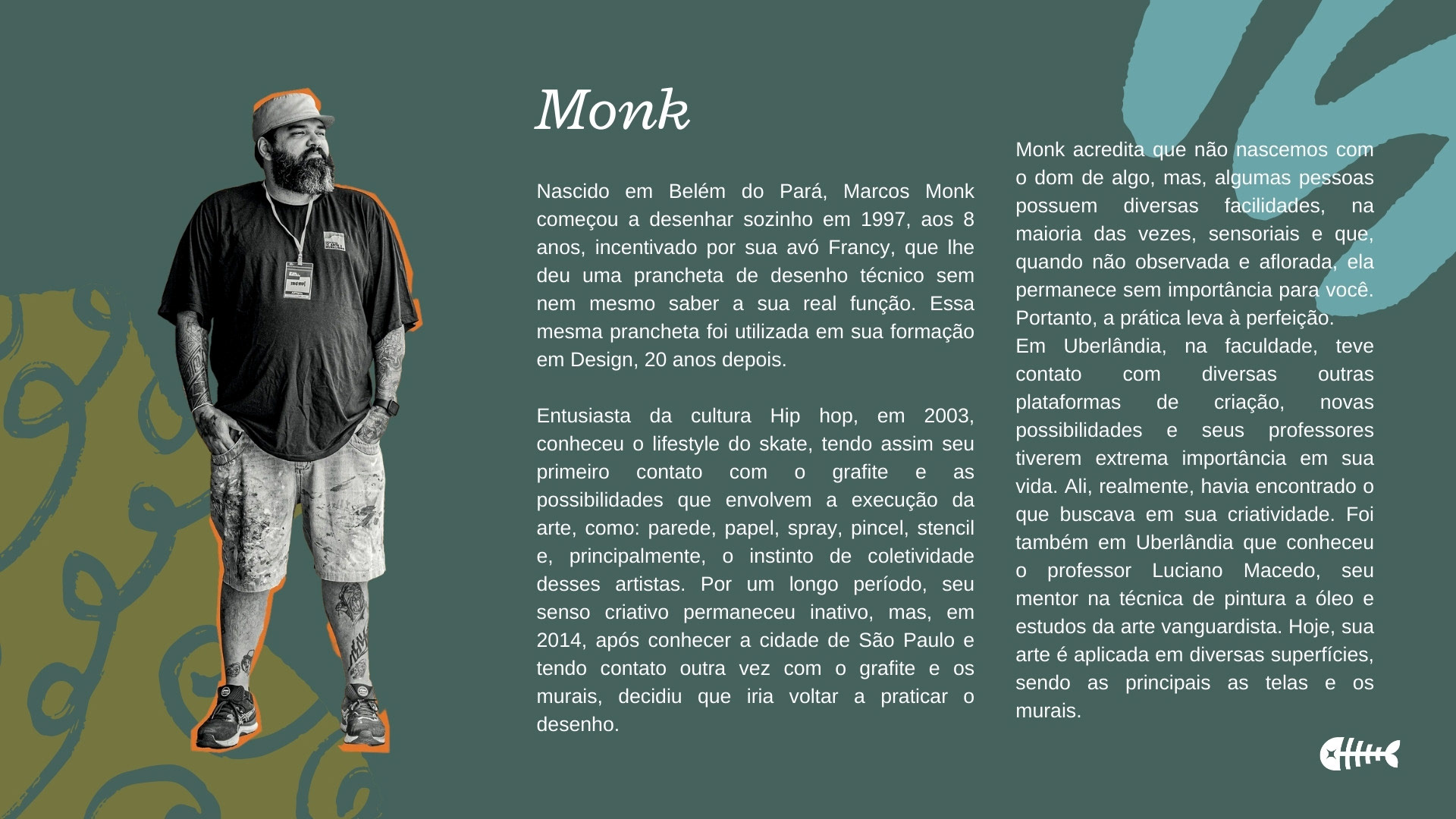 Monk

Nascido em Belém do Pará, Marcos Monk começou a desenhar sozinho em 1997, aos 8 anos, incentivado por sua avó Francy, que lhe deu uma prancheta de desenho técnico sem nem mesmo saber a sua real função. Essa mesma prancheta foi utilizada em sua formação em Design, 20 anos depois.

Entusiasta da cultura Hip hop, em 2003, conheceu o lifestyle do skate, tendo assim seu primeiro contato com o grafite e as possibilidades que envolvem a execução da arte, como: parede, papel, spray, pincel, stencil e, principalmente, o instinto de coletividade desses artistas. Por um longo período, seu senso criativo permaneceu inativo, mas, em 2014, após conhecer a cidade de São Paulo e tendo contato outra vez com o grafite e os murais, decidiu que iria voltar a praticar o desenho.

Monk acredita que não nascemos com o dom de algo, mas, algumas pessoas possuem diversas facilidades, na maioria das vezes, sensoriais e que, quando não observada e aflorada, ela permanece sem importância para você. Portanto, a prática leva à perfeição.
Em Uberlândia, na faculdade, teve contato com diversas outras plataformas de criação, novas possibilidades e seus professores tiverem extrema importância em sua vida. Ali, realmente, havia encontrado o que buscava em sua criatividade. Foi também em Uberlândia que conheceu o professor Luciano Macedo, seu mentor na técnica de pintura a óleo e estudos da arte vanguardista. Hoje, sua arte é aplicada em diversas superfícies, sendo as principais as telas e os murais.